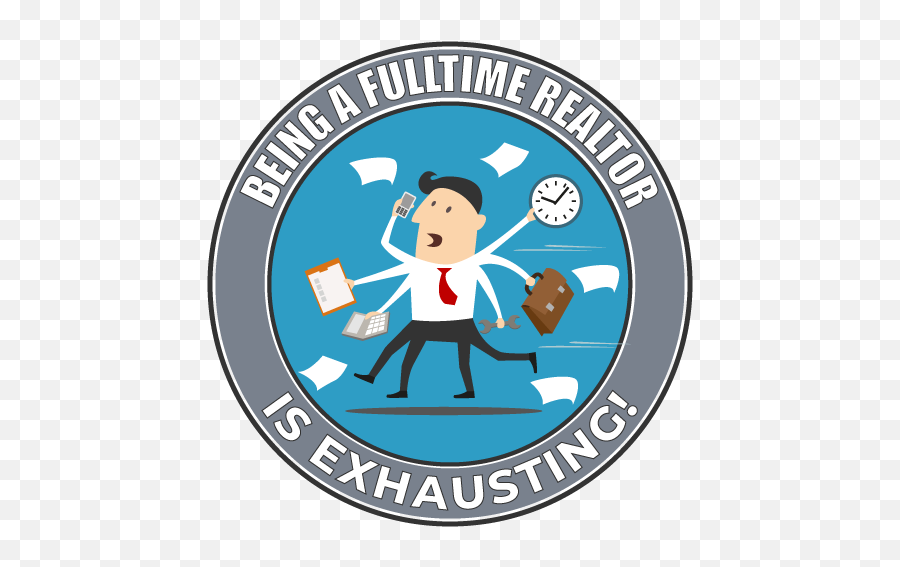 BEING A FULLTIME REALTOR

IS EXHAUSTING!